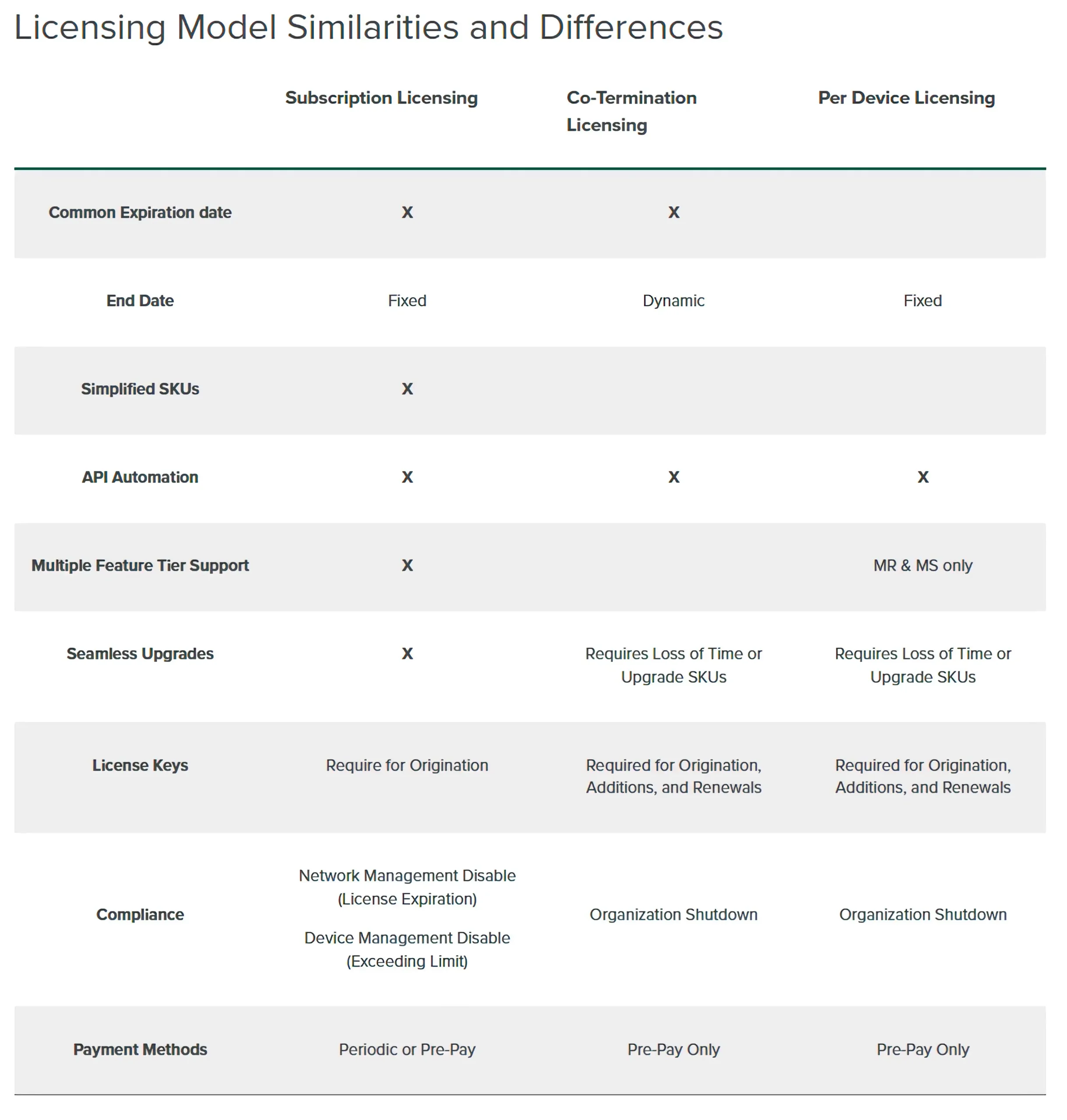 Licensing Model Similarities and Differences

| | Subscription Licensing | Co-Termination Licensing | Per Device Licensing |
|---|---|---|---|
| Common Expiration date | X | X | |
| End Date | Fixed | Dynamic | Fixed |
| Simplified SKUs | X | | |
| API Automation | X | X | X |
| Multiple Feature Tier Support | X | | MR & MS only |
| Seamless Upgrades | X | Requires Loss of Time or Upgrade SKUs | Requires Loss of Time or Upgrade SKUs |
| License Keys | Require for Origination | Required for Origination, Additions, and Renewals | Required for Origination, Additions, and Renewals |
| Compliance | Network Management Disable (License Expiration) Device Management Disable (Exceeding Limit) | Organization Shutdown | Organization Shutdown |
| Payment Methods | Periodic or Pre-Pay | Pre-Pay Only | Pre-Pay Only |